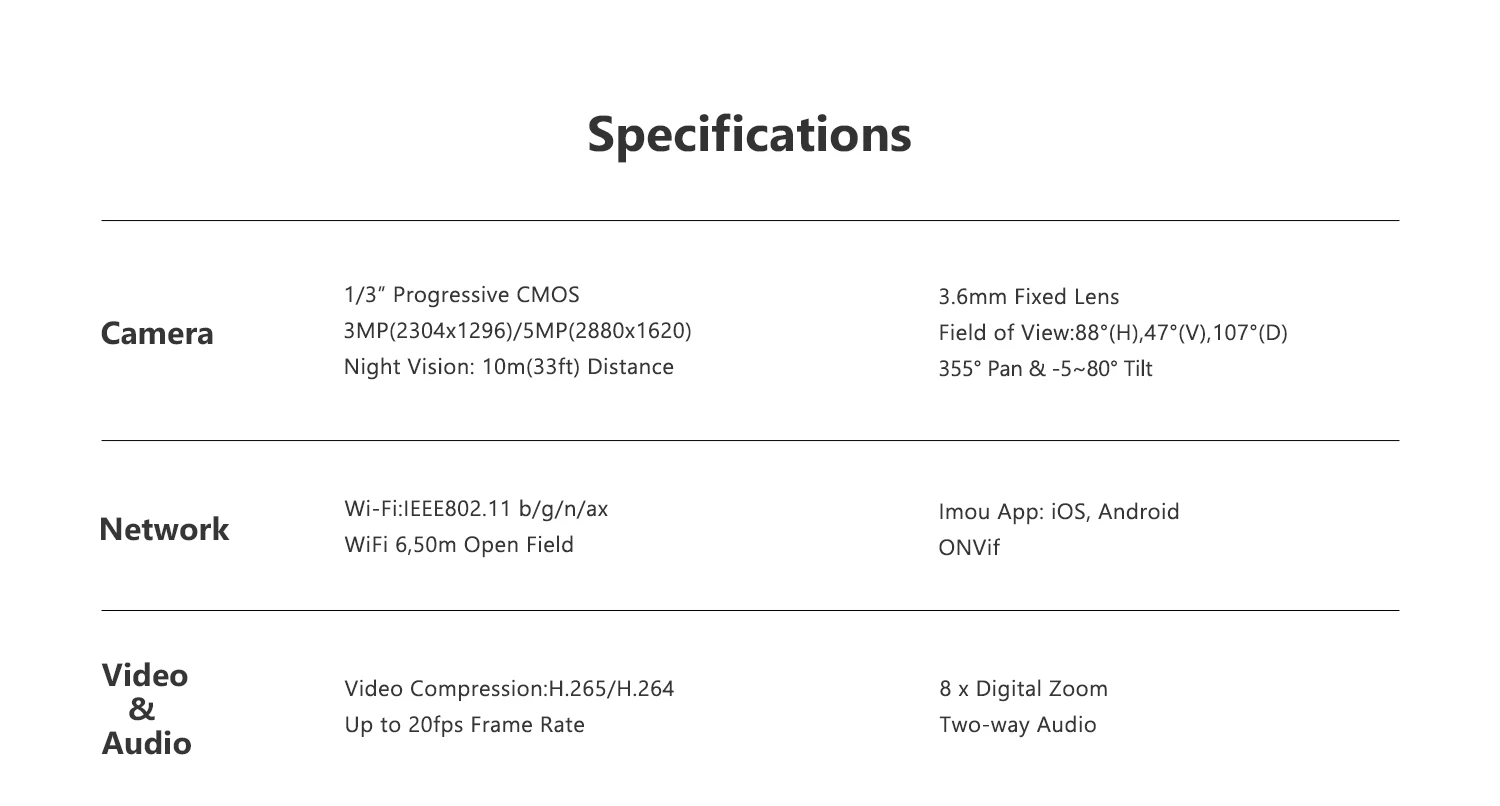 Specifications

Camera

1/3" Progressive CMOS
3MP(2304x1296)/5MP(2880x1620)
Night Vision: 10m(33ft) Distance

3.6mm Fixed Lens
Field of View:88°(H),47°(V),107°(D)
355° Pan & -5~80° Tilt

Network

Wi-Fi:IEEE802.11 b/g/n/ax
WiFi 6,50m Open Field

Imou App: iOS, Android
ONVif

Video
&
Audio

Video Compression:H.265/H.264
Up to 20fps Frame Rate

8 x Digital Zoom
Two-way Audio